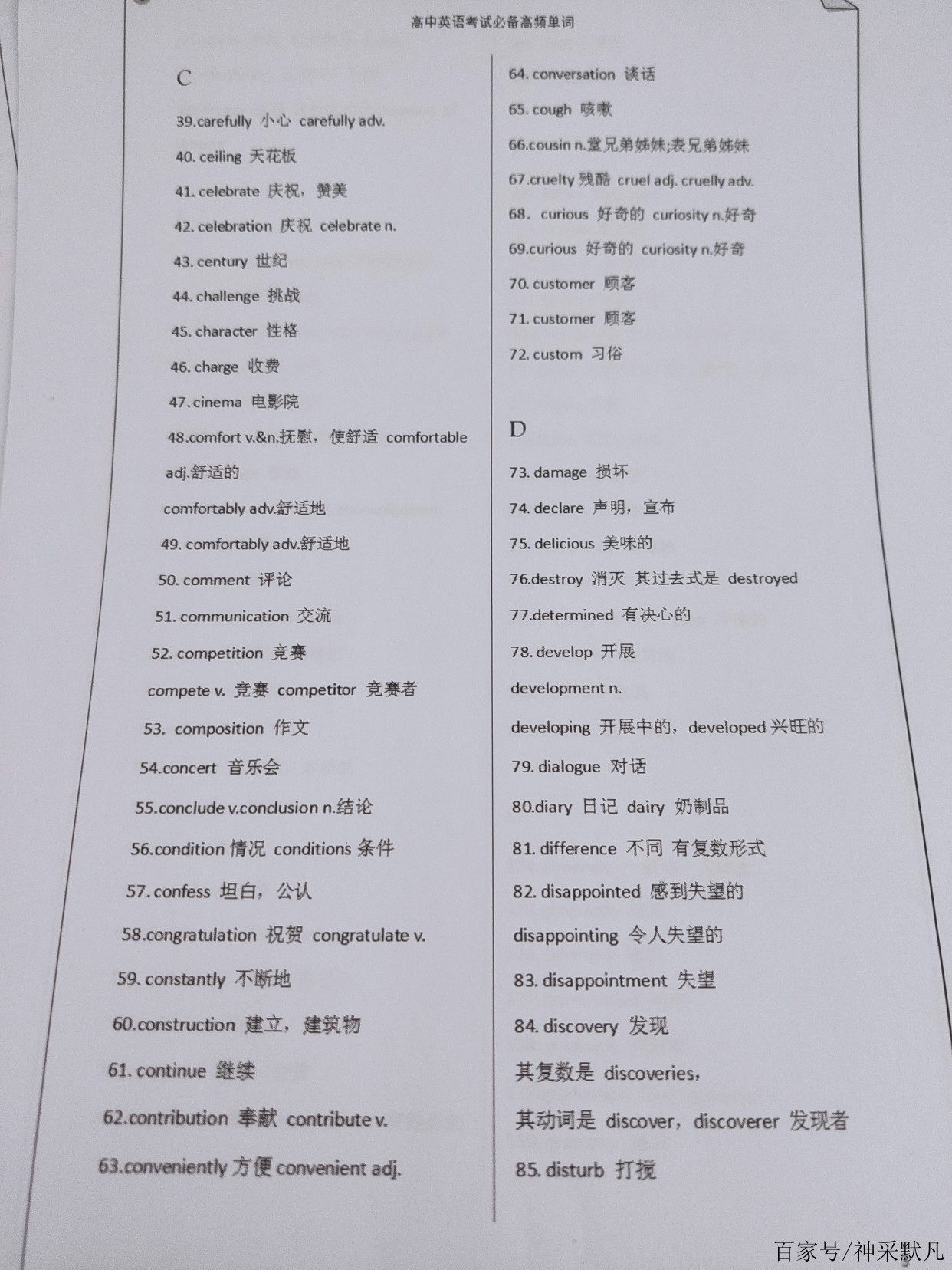 高中英语考试必备高频单词

C

39.carefully 小心 carefully adv.

40. ceiling 天花板

41. celebrate 庆祝，赞美

42. celebration 庆祝 celebrate n.

43. century 世纪

44. challenge 挑战

45. character 性格

46. charge 收费

47. cinema 电影院

48.comfort v.&n.抚慰，使舒适 comfortable adj.舒适的

comfortably adv.舒适地

49. comfortably adv.舒适地

50. comment 评论

51. communication 交流

52. competition 竞赛

compete v. 竞赛 competitor 竞赛者

53. composition 作文

54.concert 音乐会

55.conclude v.conclusion n.结论

56.condition 情况 conditions 条件

57. confess 坦白，公认

58.congratulation 祝贺 congratulate v.

59. constantly 不断地

60.construction 建立，建筑物

61. continue 继续

62.contribution 奉献 contribute v.

63.conveniently 方便 convenient adj.

64. conversation 谈话

65. cough 咳嗽

66.cousin n.堂兄弟姊妹;表兄弟姊妹

67.cruelty 残酷 cruel adj. cruelly adv.

68. curious 好奇的 curiosity n.好奇

69.curious 好奇的 curiosity n.好奇

70. customer 顾客

71. customer 顾客

72. custom 习俗

D

73. damage 损坏

74. declare 声明，宣布

75. delicious 美味的

76.destroy 消灭 其过去式是 destroyed

77.determined 有决心的

78. develop 开展

development n.

developing 开展中的，developed 兴旺的

79. dialogue 对话

80.diary 日记 dairy 奶制品

81. difference 不同 有复数形式

82. disappointed 感到失望的

disappointing 令人失望的

83. disappointment 失望

84. discovery 发现

其复数是 discoveries,

其动词是 discover，discoverer 发现者

85. disturb 打搅

百家号/神采默凡